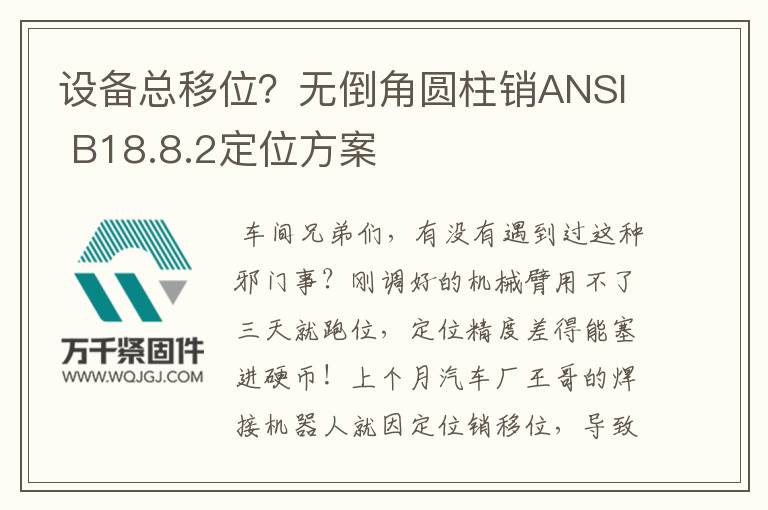 设备总移位？无倒角圆柱销ANSI B18.8.2定位方案

万千紧固件
WWW.WQJGJ.COM

车间兄弟们，有没有遇到过这种邪门事？刚调好的机械臂用不了三天就跑位，定位精度差得能塞进硬币！上个月汽车厂王哥的焊接机器人就因定位销移位，导致